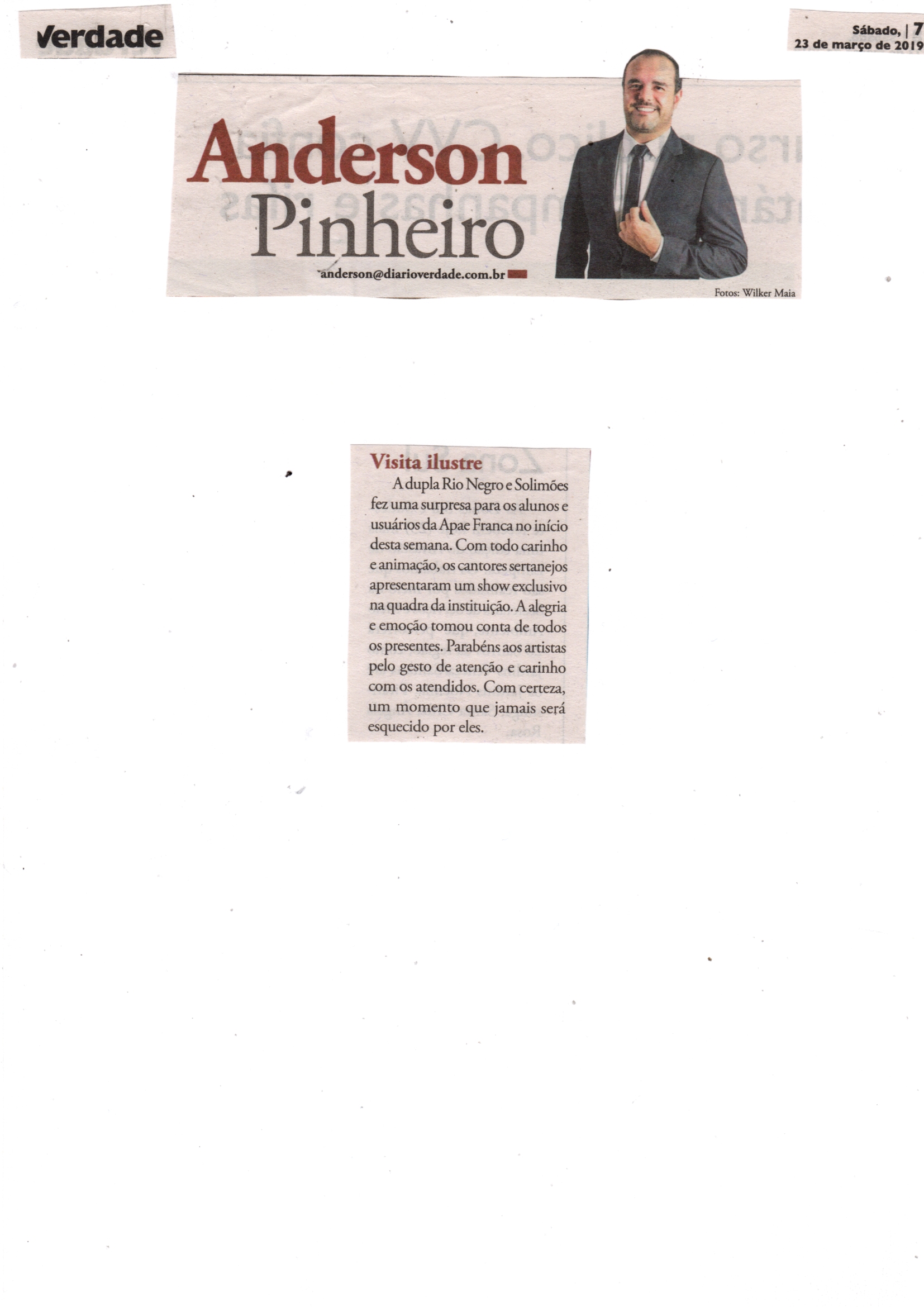 Verdade

Sábado, | 7
23 de março de 2019

Anderson Pinheiro

anderson@diarioverdade.com.br

Fotos: Wilker Maia

Visita ilustre

A dupla Rio Negro e Solimões fez uma surpresa para os alunos e usuários da Apae Franca no início desta semana. Com todo carinho e animação, os cantores sertanejos apresentaram um show exclusivo na quadra da instituição. A alegria e emoção tomou conta de todos os presentes. Parabéns aos artistas pelo gesto de atenção e carinho com os atendidos. Com certeza, um momento que jamais será esquecido por eles.